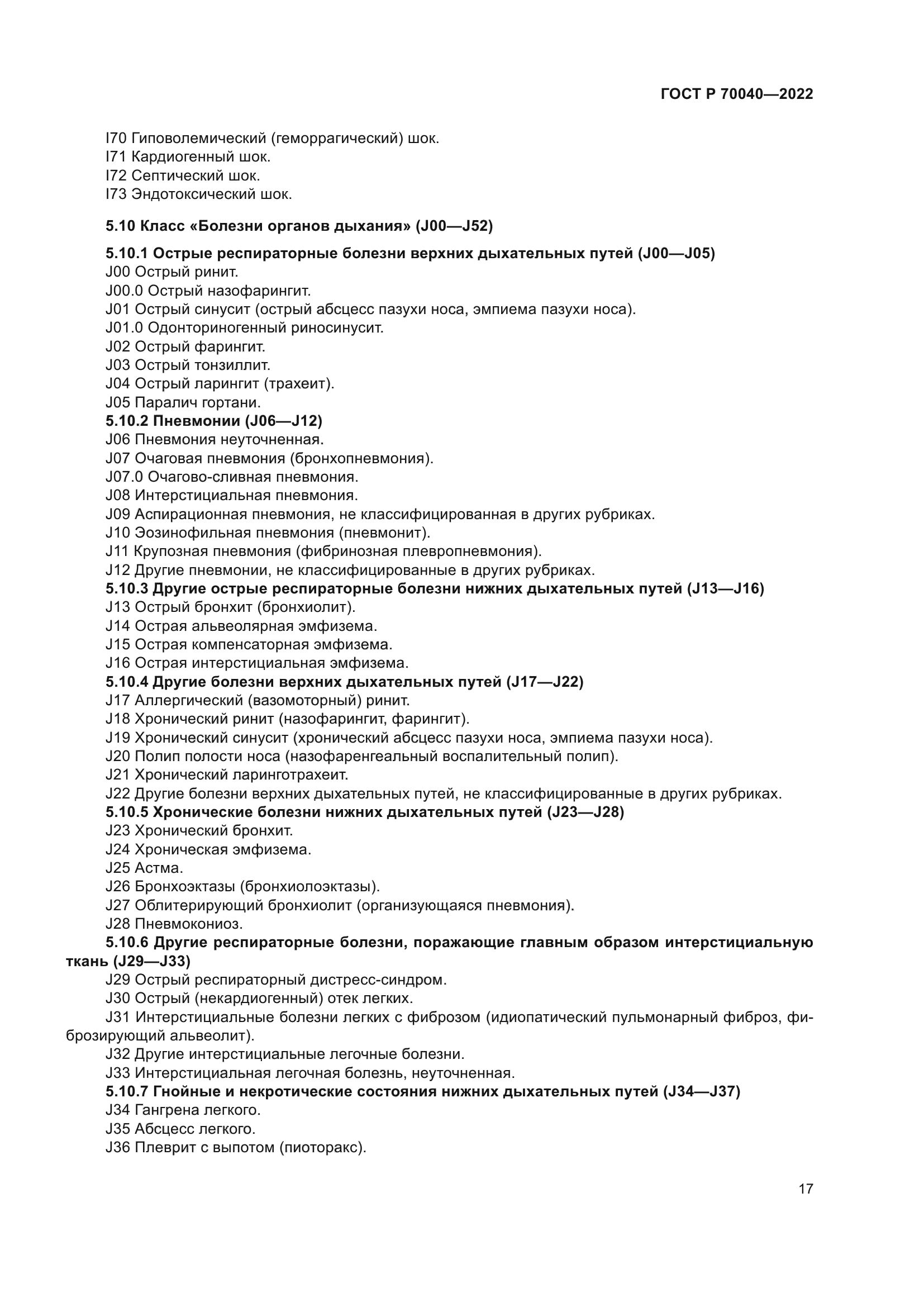 ГОСТ Р 70040—2022

I70 Гиповолемический (геморрагический) шок.
I71 Кардиогенный шок.
I72 Септический шок.
I73 Эндотоксический шок.

5.10 Класс «Болезни органов дыхания» (J00—J52)

5.10.1 Острые респираторные болезни верхних дыхательных путей (J00—J05)
J00 Острый ринит.
J00.0 Острый назофарингит.
J01 Острый синусит (острый абсцесс пазухи носа, эмпиема пазухи носа).
J01.0 Одонториногенный риносинусит.
J02 Острый фарингит.
J03 Острый тонзиллит.
J04 Острый ларингит (трахеит).
J05 Паралич гортани.
5.10.2 Пневмонии (J06—J12)
J06 Пневмония неуточненная.
J07 Очаговая пневмония (бронхопневмония).
J07.0 Очагово-сливная пневмония.
J08 Интерстициальная пневмония.
J09 Аспирационная пневмония, не классифицированная в других рубриках.
J10 Эозинофильная пневмония (пневмонит).
J11 Крупозная пневмония (фибринозная плевропневмония).
J12 Другие пневмонии, не классифицированные в других рубриках.
5.10.3 Другие острые респираторные болезни нижних дыхательных путей (J13—J16)
J13 Острый бронхит (бронхиолит).
J14 Острая альвеолярная эмфизема.
J15 Острая компенсаторная эмфизема.
J16 Острая интерстициальная эмфизема.
5.10.4 Другие болезни верхних дыхательных путей (J17—J22)
J17 Аллергический (вазомоторный) ринит.
J18 Хронический ринит (назофарингит, фарингит).
J19 Хронический синусит (хронический абсцесс пазухи носа, эмпиема пазухи носа).
J20 Полип полости носа (назофаренгеальный воспалительный полип).
J21 Хронический ларинготрахеит.
J22 Другие болезни верхних дыхательных путей, не классифицированные в других рубриках.
5.10.5 Хронические болезни нижних дыхательных путей (J23—J28)
J23 Хронический бронхит.
J24 Хроническая эмфизема.
J25 Астма.
J26 Бронхоэктазы (бронхиолоэктазы).
J27 Облитерирующий бронхиолит (организующаяся пневмония).
J28 Пневмокониоз.
5.10.6 Другие респираторные болезни, поражающие главным образом интерстициальную ткань (J29—J33)
J29 Острый респираторный дистресс-синдром.
J30 Острый (некардиогенный) отек легких.
J31 Интерстициальные болезни легких с фиброзом (идиопатический пульмонарный фиброз, фиброзирующий альвеолит).
J32 Другие интерстициальные легочные болезни.
J33 Интерстициальная легочная болезнь, неуточненная.
5.10.7 Гнойные и некротические состояния нижних дыхательных путей (J34—J37)
J34 Гангрена легкого.
J35 Абсцесс легкого.
J36 Плеврит с выпотом (пиоторакс).

17